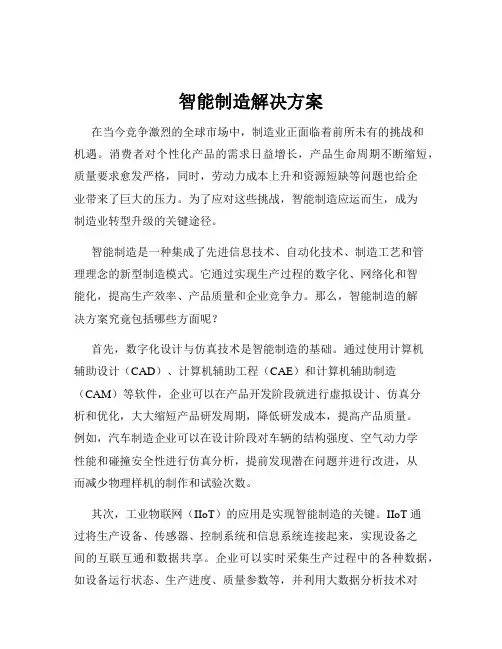 智能制造解决方案

在当今竞争激烈的全球市场中，制造业正面临着前所未有的挑战和机遇。消费者对个性化产品的需求日益增长，产品生命周期不断缩短，质量要求愈发严格，同时，劳动力成本上升和资源短缺等问题也给企业带来了巨大的压力。为了应对这些挑战，智能制造应运而生，成为制造业转型升级的关键途径。

智能制造是一种集成了先进信息技术、自动化技术、制造工艺和管理理念的新型制造模式。它通过实现生产过程的数字化、网络化和智能化，提高生产效率、产品质量和企业竞争力。那么，智能制造的解决方案究竟包括哪些方面呢？

首先，数字化设计与仿真技术是智能制造的基础。通过使用计算机辅助设计（CAD）、计算机辅助工程（CAE）和计算机辅助制造（CAM）等软件，企业可以在产品开发阶段就进行虚拟设计、仿真分析和优化，大大缩短产品研发周期，降低研发成本，提高产品质量。例如，汽车制造企业可以在设计阶段对车辆的结构强度、空气动力学性能和碰撞安全性进行仿真分析，提前发现潜在问题并进行改进，从而减少物理样机的制作和试验次数。

其次，工业物联网（IIoT）的应用是实现智能制造的关键。IIoT 通过将生产设备、传感器、控制系统和信息系统连接起来，实现设备之间的互联互通和数据共享。企业可以实时采集生产过程中的各种数据，如设备运行状态、生产进度、质量参数等，并利用大数据分析技术对